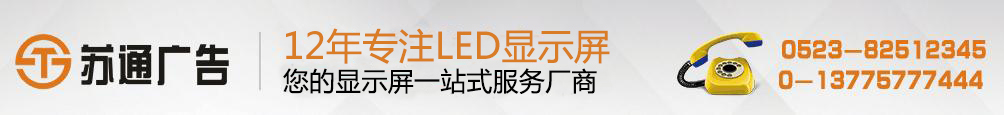 苏通广告

12年专注LED显示屏
您的显示屏一站式服务厂商

0523-82512345
0-13775777444